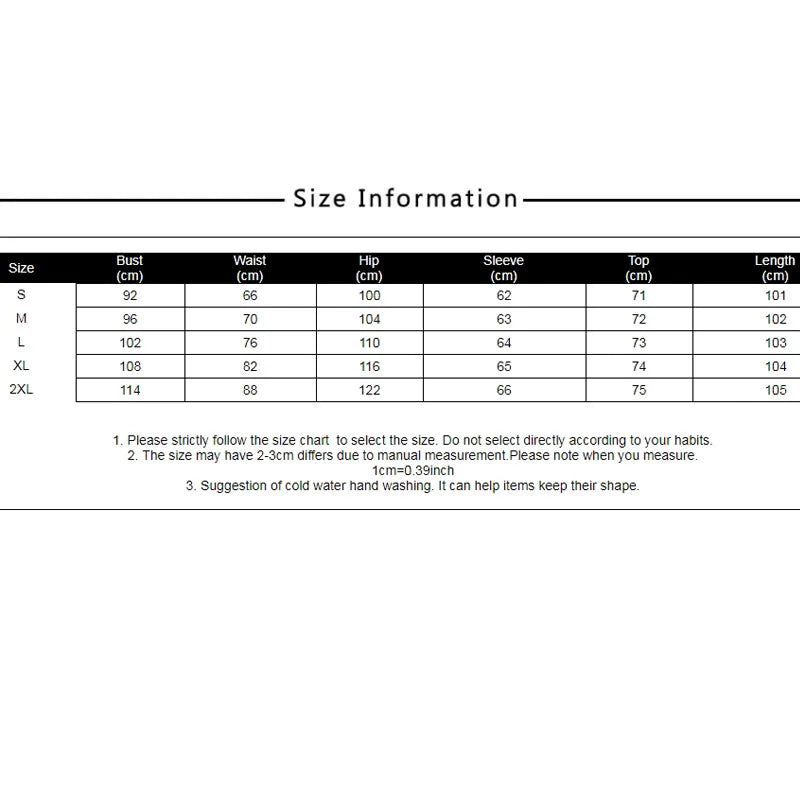 Size Information

| Size | Bust (cm) | Waist (cm) | Hip (cm) | Sleeve (cm) | Top (cm) | Length (cm) |
|---|---|---|---|---|---|---|
| S | 92 | 66 | 100 | 62 | 71 | 101 |
| M | 96 | 70 | 104 | 63 | 72 | 102 |
| L | 102 | 76 | 110 | 64 | 73 | 103 |
| XL | 108 | 82 | 116 | 65 | 74 | 104 |
| 2XL | 114 | 88 | 122 | 66 | 75 | 105 |

1. Please strictly follow the size chart to select the size. Do not select directly according to your habits.
2. The size may have 2-3cm differs due to manual measurement.Please note when you measure.
1cm=0.39inch
3. Suggestion of cold water hand washing. It can help items keep their shape.